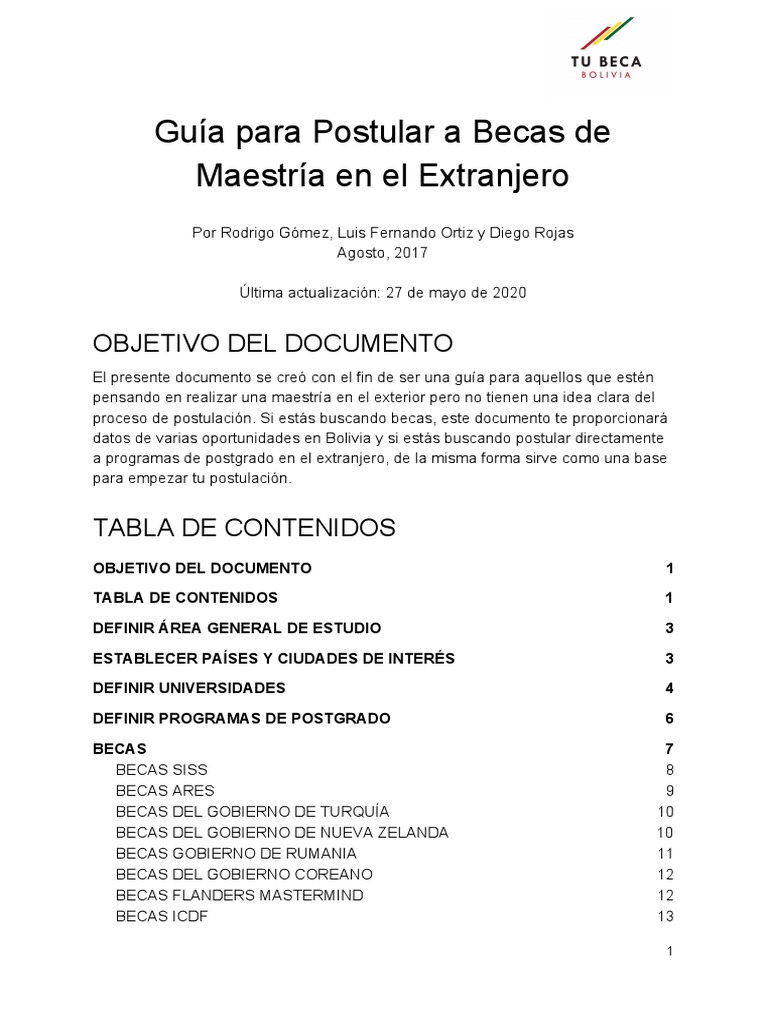 TU BECA
BOLIVIA

Guía para Postular a Becas de Maestría en el Extranjero

Por Rodrigo Gómez, Luis Fernando Ortiz y Diego Rojas
Agosto, 2017

Última actualización: 27 de mayo de 2020

OBJETIVO DEL DOCUMENTO

El presente documento se creó con el fin de ser una guía para aquellos que estén pensando en realizar una maestría en el exterior pero no tienen una idea clara del proceso de postulación. Si estás buscando becas, este documento te proporcionará datos de varias oportunidades en Bolivia y si estás buscando postular directamente a programas de postgrado en el extranjero, de la misma forma sirve como una base para empezar tu postulación.

TABLA DE CONTENIDOS

OBJETIVO DEL DOCUMENTO 1
TABLA DE CONTENIDOS 1
DEFINIR ÁREA GENERAL DE ESTUDIO 3
ESTABLECER PAÍSES Y CIUDADES DE INTERÉS 3
DEFINIR UNIVERSIDADES 4
DEFINIR PROGRAMAS DE POSTGRADO 6
BECAS 7
BECAS SISS 8
BECAS ARES 9
BECAS DEL GOBIERNO DE TURQUÍA 10
BECAS DEL GOBIERNO DE NUEVA ZELANDA 10
BECAS GOBIERNO DE RUMANIA 11
BECAS DEL GOBIERNO COREANO 12
BECAS FLANDERS MASTERMIND 12
BECAS ICDF 13

1